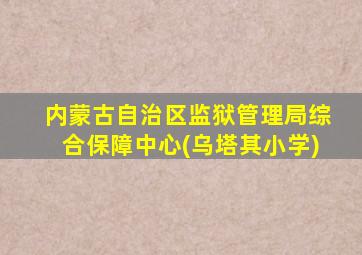 内蒙古自治区监狱管理局综合保障中心(乌塔其小学)